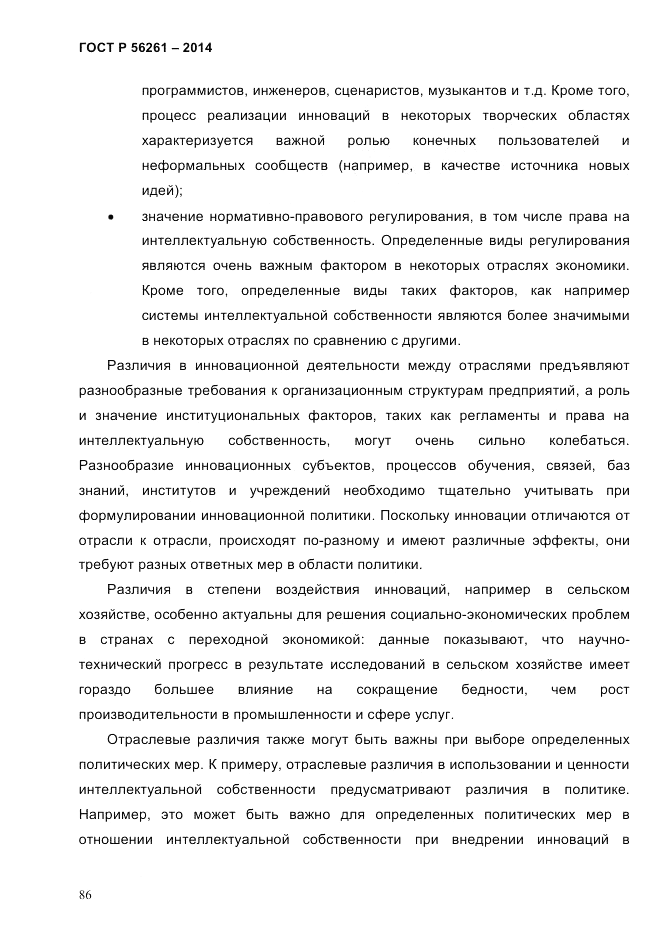 ГОСТ Р 56261 – 2014

программистов, инженеров, сценаристов, музыкантов и т.д. Кроме того, процесс реализации инноваций в некоторых творческих областях характеризуется важной ролью конечных пользователей и неформальных сообществ (например, в качестве источника новых идей);

• значение нормативно-правового регулирования, в том числе права на интеллектуальную собственность. Определенные виды регулирования являются очень важным фактором в некоторых отраслях экономики. Кроме того, определенные виды таких факторов, как например системы интеллектуальной собственности являются более значимыми в некоторых отраслях по сравнению с другими.

Различия в инновационной деятельности между отраслями предъявляют разнообразные требования к организационным структурам предприятий, а роль и значение институциональных факторов, таких как регламенты и права на интеллектуальную собственность, могут очень сильно колебаться. Разнообразие инновационных субъектов, процессов обучения, связей, баз знаний, институтов и учреждений необходимо тщательно учитывать при формулировании инновационной политики. Поскольку инновации отличаются от отрасли к отрасли, происходят по-разному и имеют различные эффекты, они требуют разных ответных мер в области политики.

Различия в степени воздействия инноваций, например в сельском хозяйстве, особенно актуальны для решения социально-экономических проблем в странах с переходной экономикой: данные показывают, что научно-технический прогресс в результате исследований в сельском хозяйстве имеет гораздо большее влияние на сокращение бедности, чем рост производительности в промышленности и сфере услуг.

Отраслевые различия также могут быть важны при выборе определенных политических мер. К примеру, отраслевые различия в использовании и ценности интеллектуальной собственности предусматривают различия в политике. Например, это может быть важно для определенных политических мер в отношении интеллектуальной собственности при внедрении инноваций в

86